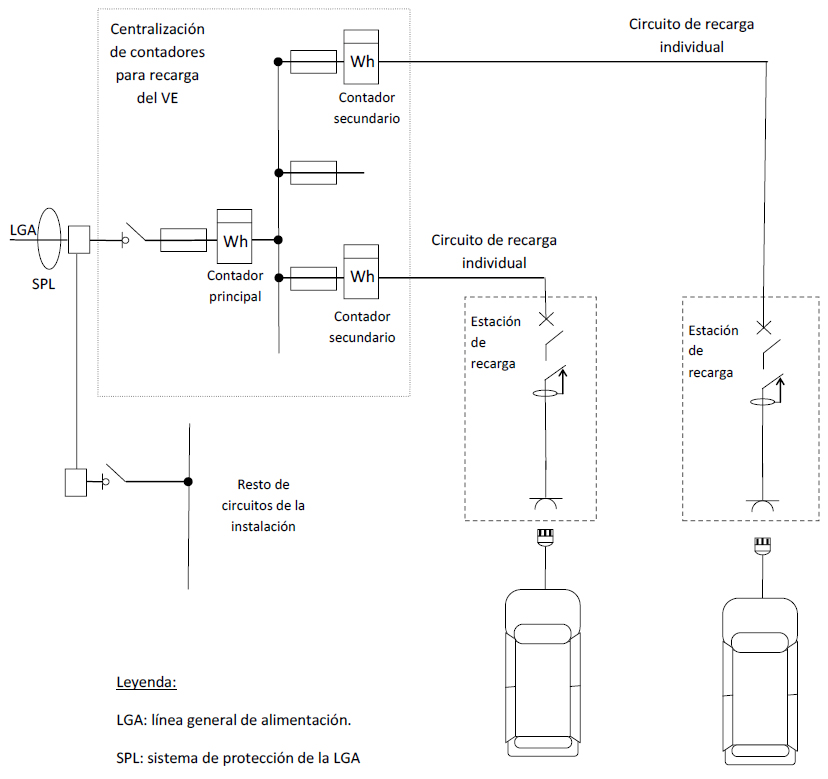 Centralización de contadores para recarga del VE

Wh

Contador secundario

Circuito de recarga individual

LGA

SPL

Wh

Contador principal

Wh

Contador secundario

Circuito de recarga individual

Estación de recarga

Estación de recarga

Resto de circuitos de la instalación

Leyenda:

LGA: línea general de alimentación.

SPL: sistema de protección de la LGA